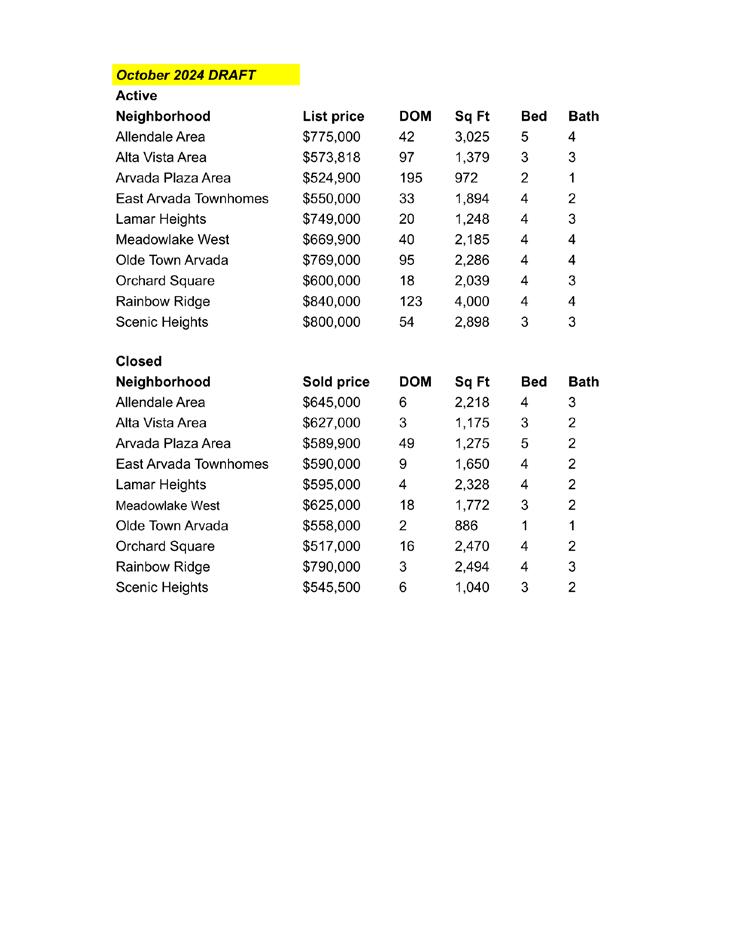 October 2024 DRAFT

Active

| Neighborhood | List price | DOM | Sq Ft | Bed | Bath |
|---|---|---|---|---|---|
| Allendale Area | \$775,000 | 42 | 3,025 | 5 | 4 |
| Alta Vista Area | \$573,818 | 97 | 1,379 | 3 | 3 |
| Arvada Plaza Area | \$524,900 | 195 | 972 | 2 | 1 |
| East Arvada Townhomes | \$550,000 | 33 | 1,894 | 4 | 2 |
| Lamar Heights | \$749,000 | 20 | 1,248 | 4 | 3 |
| Meadowlake West | \$669,900 | 40 | 2,185 | 4 | 4 |
| Olde Town Arvada | \$769,000 | 95 | 2,286 | 4 | 4 |
| Orchard Square | \$600,000 | 18 | 2,039 | 4 | 3 |
| Rainbow Ridge | \$840,000 | 123 | 4,000 | 4 | 4 |
| Scenic Heights | \$800,000 | 54 | 2,898 | 3 | 3 |

Closed

| Neighborhood | Sold price | DOM | Sq Ft | Bed | Bath |
|---|---|---|---|---|---|
| Allendale Area | \$645,000 | 6 | 2,218 | 4 | 3 |
| Alta Vista Area | \$627,000 | 3 | 1,175 | 3 | 2 |
| Arvada Plaza Area | \$589,900 | 49 | 1,275 | 5 | 2 |
| East Arvada Townhomes | \$590,000 | 9 | 1,650 | 4 | 2 |
| Lamar Heights | \$595,000 | 4 | 2,328 | 4 | 2 |
| Meadowlake West | \$625,000 | 18 | 1,772 | 3 | 2 |
| Olde Town Arvada | \$558,000 | 2 | 886 | 1 | 1 |
| Orchard Square | \$517,000 | 16 | 2,470 | 4 | 2 |
| Rainbow Ridge | \$790,000 | 3 | 2,494 | 4 | 3 |
| Scenic Heights | \$545,500 | 6 | 1,040 | 3 | 2 |